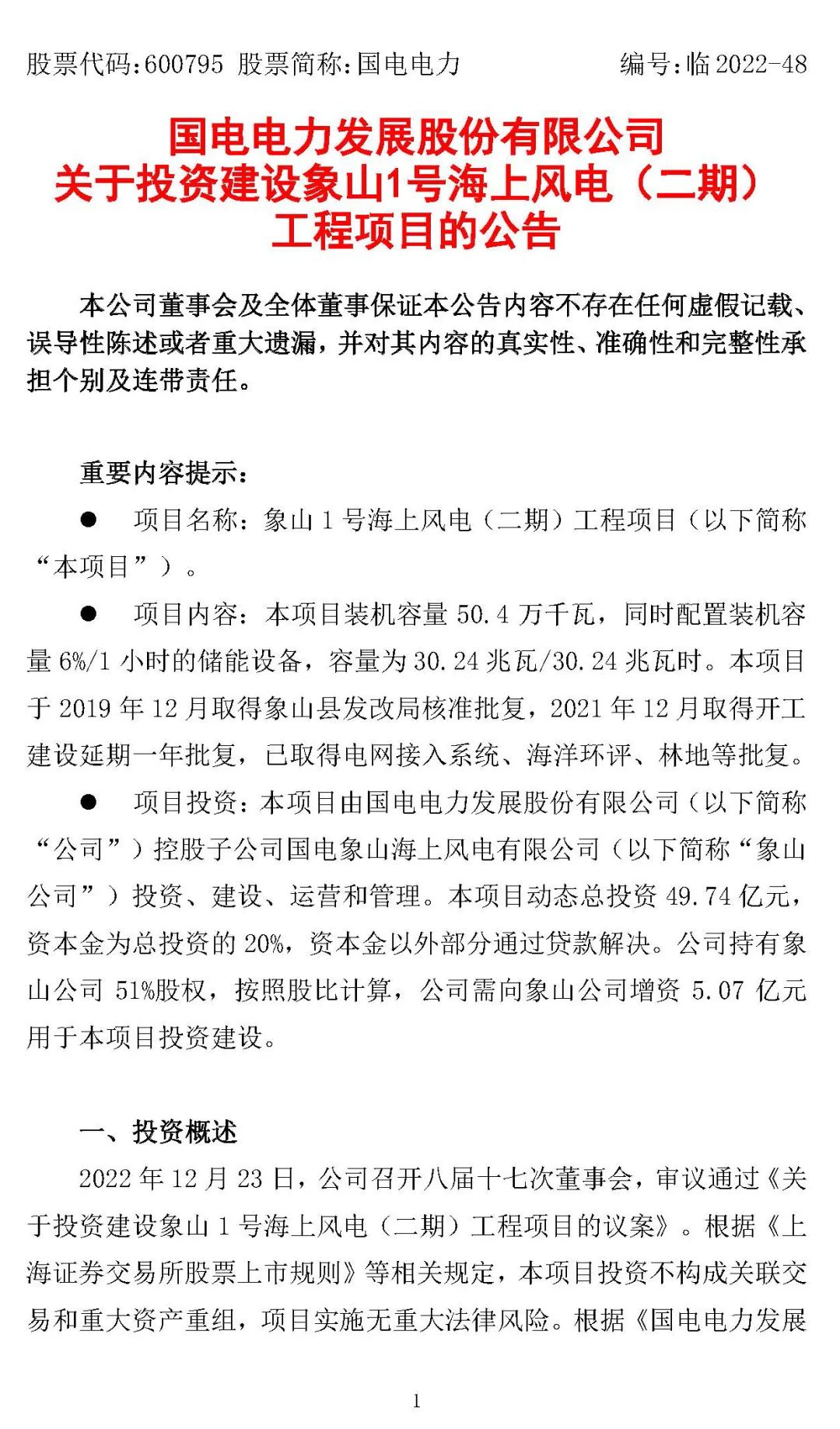 股票代码:600795 股票简称:国电电力 编号:临 2022-48

国电电力发展股份有限公司
关于投资建设象山1号海上风电（二期）
工程项目的公告

本公司董事会及全体董事保证本公告内容不存在任何虚假记载、误导性陈述或者重大遗漏，并对其内容的真实性、准确性和完整性承担个别及连带责任。

重要内容提示：

● 项目名称：象山 1 号海上风电（二期）工程项目（以下简称“本项目”）。

● 项目内容：本项目装机容量 50.4 万千瓦，同时配置装机容量 6%/1 小时的储能设备，容量为 30.24 兆瓦/30.24 兆瓦时。本项目于 2019 年 12 月取得象山县发改局核准批复，2021 年 12 月取得开工建设延期一年批复，已取得电网接入系统、海洋环评、林地等批复。

● 项目投资：本项目由国电电力发展股份有限公司（以下简称“公司”）控股子公司国电象山海上风电有限公司（以下简称“象山公司”）投资、建设、运营和管理。本项目动态总投资 49.74 亿元，资本金为总投资的 20%，资本金以外部分通过贷款解决。公司持有象山公司 51%股权，按照股比计算，公司需向象山公司增资 5.07 亿元用于本项目投资建设。

一、投资概述

2022 年 12 月 23 日，公司召开八届十七次董事会，审议通过《关于投资建设象山 1 号海上风电（二期）工程项目的议案》。根据《上海证券交易所股票上市规则》等相关规定，本项目投资不构成关联交易和重大资产重组，项目实施无重大法律风险。根据《国电电力发展

1